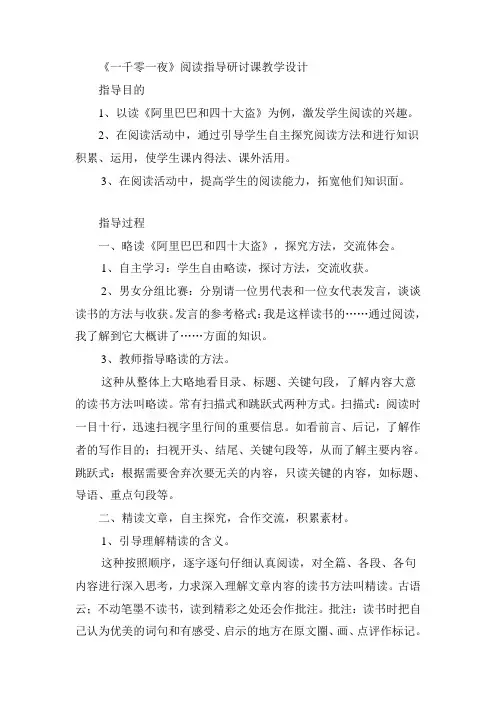 《一千零一夜》阅读指导研讨课教学设计

指导目的

1、以读《阿里巴巴和四十大盗》为例，激发学生阅读的兴趣。

2、在阅读活动中，通过引导学生自主探究阅读方法和进行知识积累、运用，使学生课内得法、课外活用。

3、在阅读活动中，提高学生的阅读能力，拓宽他们知识面。

指导过程

一、略读《阿里巴巴和四十大盗》，探究方法，交流体会。

1、自主学习：学生自由略读，探讨方法，交流收获。

2、男女分组比赛：分别请一位男代表和一位女代表发言，谈谈读书的方法与收获。发言的参考格式：我是这样读书的……通过阅读，我了解到它大概讲了……方面的知识。

3、教师指导略读的方法。

这种从整体上大略地看目录、标题、关键句段，了解内容大意的读书方法叫略读。常有扫描式和跳跃式两种方式。扫描式：阅读时一目十行，迅速扫视字里行间的重要信息。如看前言、后记，了解作者的写作目的；扫视开头、结尾、关键句段等，从而了解主要内容。跳跃式：根据需要舍弃次要无关的内容，只读关键的内容，如标题、导语、重点句段等。

二、精读文章，自主探究，合作交流，积累素材。

1、引导理解精读的含义。

这种按照顺序，逐字逐句仔细认真阅读，对全篇、各段、各句内容进行深入思考，力求深入理解文章内容的读书方法叫精读。古语云：不动笔墨不读书，读到精彩之处还会作批注。批注：读书时把自己认为优美的词句和有感受、启示的地方在原文圈、画、点评作标记。